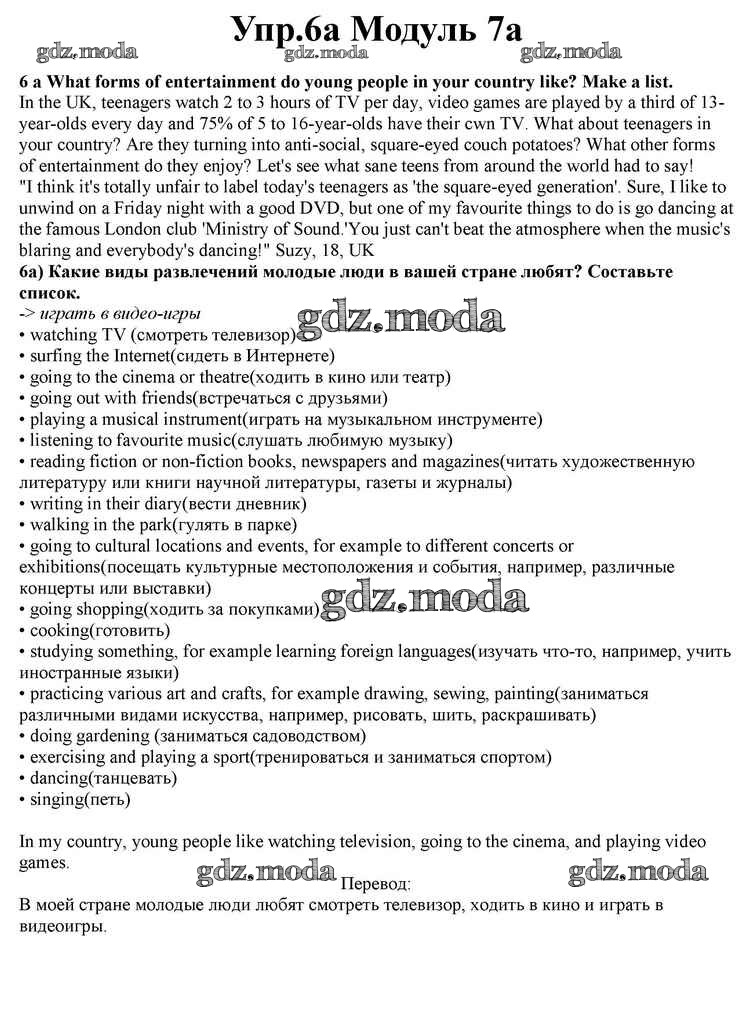 Упр.6а Модуль 7а

gdz.moda gdz.moda gdz.moda

6 a What forms of entertainment do young people in your country like? Make a list.
In the UK, teenagers watch 2 to 3 hours of TV per day, video games are played by a third of 13-year-olds every day and 75% of 5 to 16-year-olds have their cwn TV. What about teenagers in your country? Are they turning into anti-social, square-eyed couch potatoes? What other forms of entertainment do they enjoy? Let's see what sane teens from around the world had to say!
"I think it's totally unfair to label today's teenagers as 'the square-eyed generation'. Sure, I like to unwind on a Friday night with a good DVD, but one of my favourite things to do is go dancing at the famous London club 'Ministry of Sound.'You just can't beat the atmosphere when the music's blaring and everybody's dancing!" Suzy, 18, UK
6а) Какие виды развлечений молодые люди в вашей стране любят? Составьте список.
-> играть в видео-игры
gdz.moda
• watching TV (смотреть телевизор)
• surfing the Internet(сидеть в Интернете)
• going to the cinema or theatre(ходить в кино или театр)
• going out with friends(встречаться с друзьями)
• playing a musical instrument(играть на музыкальном инструменте)
• listening to favourite music(слушать любимую музыку)
• reading fiction or non-fiction books, newspapers and magazines(читать художественную литературу или книги научной литературы, газеты и журналы)
• writing in their diary(вести дневник)
• walking in the park(гулять в парке)
• going to cultural locations and events, for example to different concerts or exhibitions(посещать культурные местоположения и события, например, различные концерты или выставки)
• going shopping(ходить за покупками)
gdz.moda
• cooking(готовить)
• studying something, for example learning foreign languages(изучать что-то, например, учить иностранные языки)
• practicing various art and crafts, for example drawing, sewing, painting(заниматься различными видами искусства, например, рисовать, шить, раскрашивать)
• doing gardening (заниматься садоводством)
• exercising and playing a sport(тренироваться и заниматься спортом)
• dancing(танцевать)
• singing(петь)

In my country, young people like watching television, going to the cinema, and playing video games.
gdz.moda Перевод: gdz.moda
В моей стране молодые люди любят смотреть телевизор, ходить в кино и играть в видеоигры.